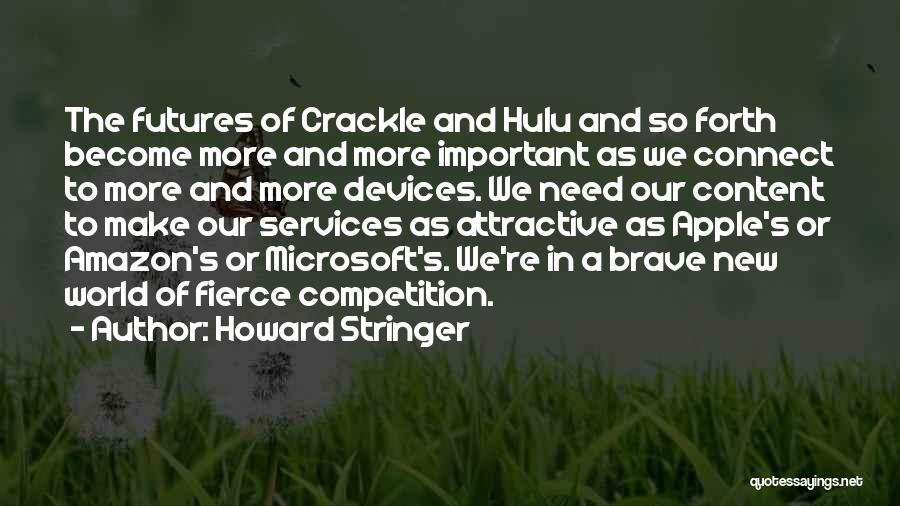 The futures of Crackle and Hulu and so forth become more and more important as we connect to more and more devices. We need our content to make our services as attractive as Apple's or Amazon's or Microsoft's. We're in a brave new world of fierce competition.

- Author: Howard Stringer

quotessayings.net